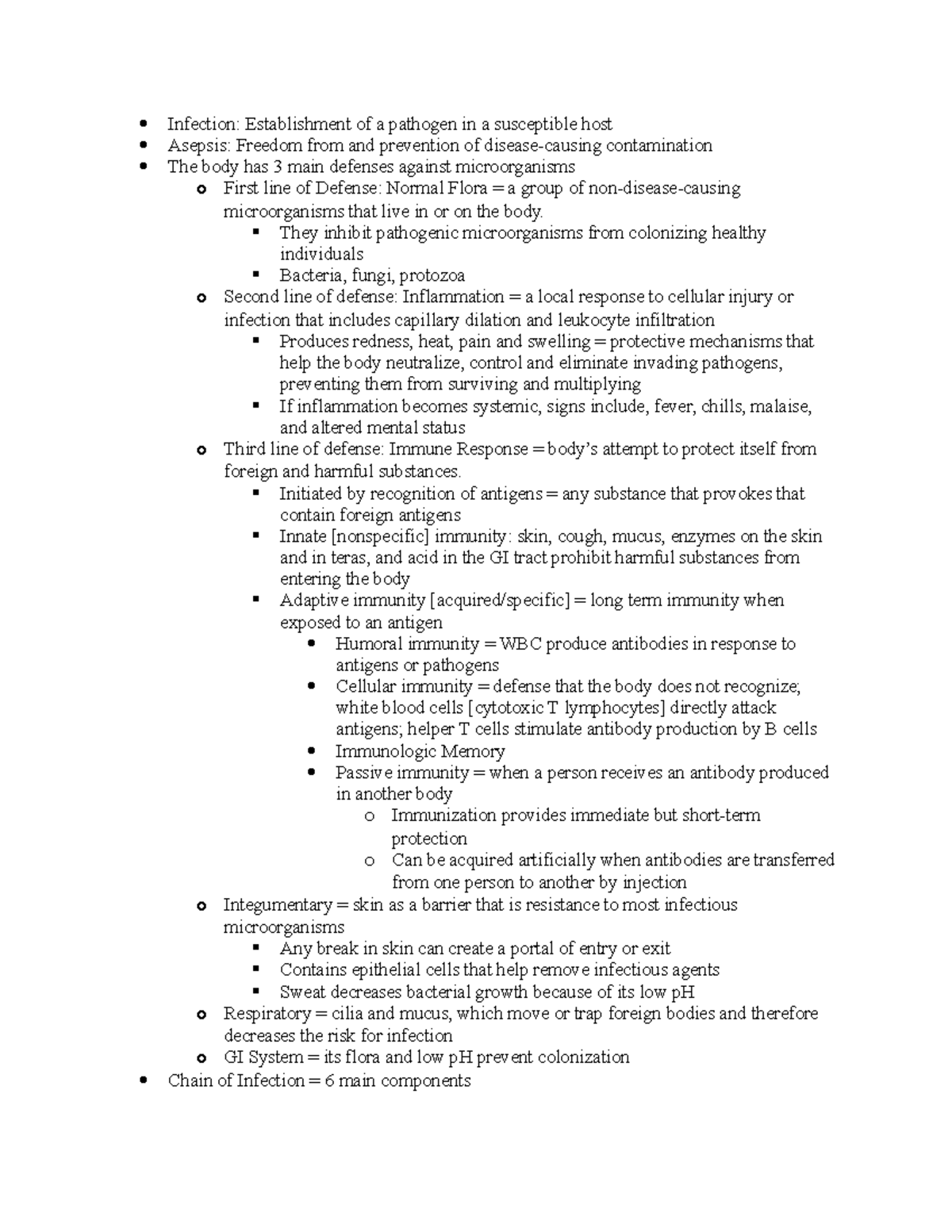 - Infection: Establishment of a pathogen in a susceptible host
- Asepsis: Freedom from and prevention of disease-causing contamination
- The body has 3 main defenses against microorganisms
  - First line of Defense: Normal Flora = a group of non-disease-causing microorganisms that live in or on the body.
    - They inhibit pathogenic microorganisms from colonizing healthy individuals
    - Bacteria, fungi, protozoa
  - Second line of defense: Inflammation = a local response to cellular injury or infection that includes capillary dilation and leukocyte infiltration
    - Produces redness, heat, pain and swelling = protective mechanisms that help the body neutralize, control and eliminate invading pathogens, preventing them from surviving and multiplying
    - If inflammation becomes systemic, signs include, fever, chills, malaise, and altered mental status
  - Third line of defense: Immune Response = body's attempt to protect itself from foreign and harmful substances.
    - Initiated by recognition of antigens = any substance that provokes that contain foreign antigens
    - Innate [nonspecific] immunity: skin, cough, mucus, enzymes on the skin and in teras, and acid in the GI tract prohibit harmful substances from entering the body
    - Adaptive immunity [acquired/specific] = long term immunity when exposed to an antigen
      - Humoral immunity = WBC produce antibodies in response to antigens or pathogens
      - Cellular immunity = defense that the body does not recognize; white blood cells [cytotoxic T lymphocytes] directly attack antigens; helper T cells stimulate antibody production by B cells
      - Immunologic Memory
      - Passive immunity = when a person receives an antibody produced in another body
        - Immunization provides immediate but short-term protection
        - Can be acquired artificially when antibodies are transferred from one person to another by injection
  - Integumentary = skin as a barrier that is resistance to most infectious microorganisms
    - Any break in skin can create a portal of entry or exit
    - Contains epithelial cells that help remove infectious agents
    - Sweat decreases bacterial growth because of its low pH
  - Respiratory = cilia and mucus, which move or trap foreign bodies and therefore decreases the risk for infection
  - GI System = its flora and low pH prevent colonization
- Chain of Infection = 6 main components